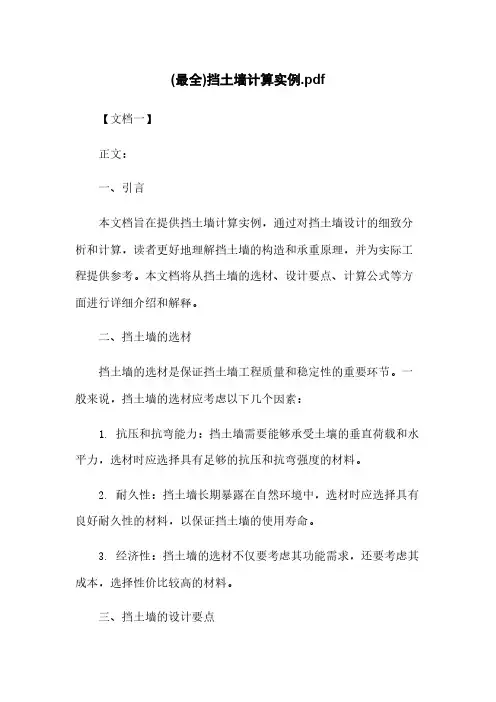 (最全)挡土墙计算实例.pdf

【文档一】

正文：

一、引言

本文档旨在提供挡土墙计算实例，通过对挡土墙设计的细致分析和计算，读者更好地理解挡土墙的构造和承重原理，并为实际工程提供参考。本文档将从挡土墙的选材、设计要点、计算公式等方面进行详细介绍和解释。

二、挡土墙的选材

挡土墙的选材是保证挡土墙工程质量和稳定性的重要环节。一般来说，挡土墙的选材应考虑以下几个因素：

1. 抗压和抗弯能力：挡土墙需要能够承受土壤的垂直荷载和水平力，选材时应选择具有足够的抗压和抗弯强度的材料。

2. 耐久性：挡土墙长期暴露在自然环境中，选材时应选择具有良好耐久性的材料，以保证挡土墙的使用寿命。

3. 经济性：挡土墙的选材不仅要考虑其功能需求，还要考虑其成本，选择性价比较高的材料。

三、挡土墙的设计要点